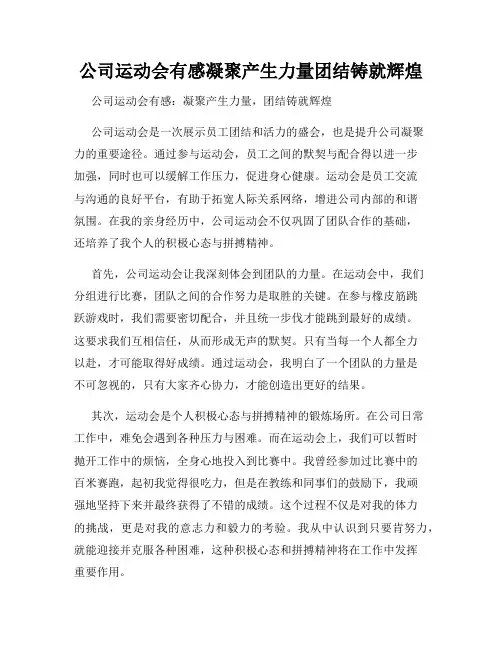 公司运动会有感凝聚产生力量团结铸就辉煌

公司运动会有感：凝聚产生力量，团结铸就辉煌

公司运动会是一次展示员工团结和活力的盛会，也是提升公司凝聚力的重要途径。通过参与运动会，员工之间的默契与配合得以进一步加强，同时也可以缓解工作压力，促进身心健康。运动会是员工交流与沟通的良好平台，有助于拓宽人际关系网络，增进公司内部的和谐氛围。在我的亲身经历中，公司运动会不仅巩固了团队合作的基础，还培养了我个人的积极心态与拼搏精神。

首先，公司运动会让我深刻体会到团队的力量。在运动会中，我们分组进行比赛，团队之间的合作努力是取胜的关键。在参与橡皮筋跳跃游戏时，我们需要密切配合，并且统一步伐才能跳到最好的成绩。这要求我们互相信任，从而形成无声的默契。只有当每一个人都全力以赴，才可能取得好成绩。通过运动会，我明白了一个团队的力量是不可忽视的，只有大家齐心协力，才能创造出更好的结果。

其次，运动会是个人积极心态与拼搏精神的锻炼场所。在公司日常工作中，难免会遇到各种压力与困难。而在运动会上，我们可以暂时抛开工作中的烦恼，全身心地投入到比赛中。我曾经参加过比赛中的百米赛跑，起初我觉得很吃力，但是在教练和同事们的鼓励下，我顽强地坚持下来并最终获得了不错的成绩。这个过程不仅是对我的体力的挑战，更是对我的意志力和毅力的考验。我从中认识到只要肯努力，就能迎接并克服各种困难，这种积极心态和拼搏精神将在工作中发挥重要作用。